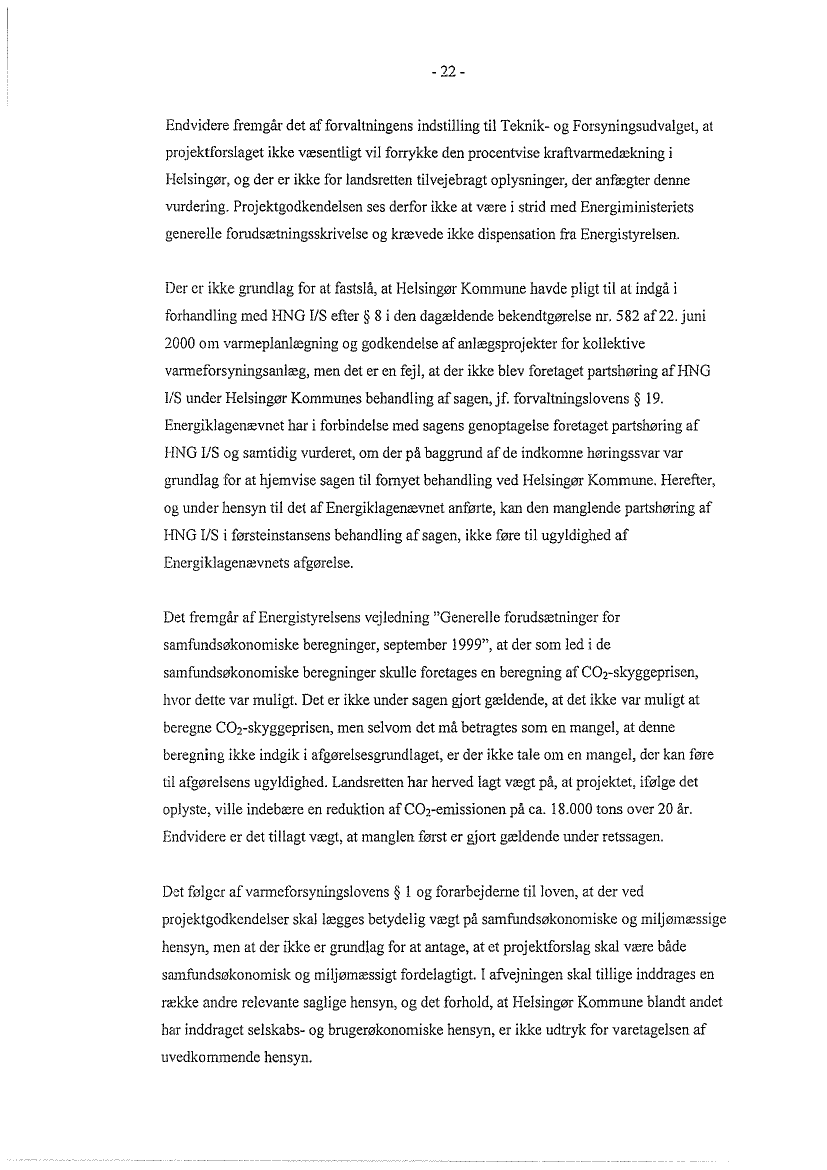 - 22 -

Endvidere fremgår det af forvaltningens indstilling til Teknik- og Forsyningsudvalget, at projektforslaget ikke væsentligt vil forrykke den procentvise kraftvarmedækning i Helsingør, og der er ikke for landsretten tilvejebragt oplysninger, der anfægter denne vurdering. Projektgodkendelsen ses derfor ikke at være i strid med Energiministeriets generelle forudsætningsskrivelse og krævede ikke dispensation fra Energistyrelsen.

Der er ikke grundlag for at fastslå, at Helsingør Kommune havde pligt til at indgå i forhandling med HNG I/S efter § 8 i den dagældende bekendtgørelse nr. 582 af 22. juni 2000 om varmeplanlægning og godkendelse af anlægsprojekter for kollektive varmeforsyningsanlæg, men det er en fejl, at der ikke blev foretaget partshøring af HNG I/S under Helsingør Kommunes behandling af sagen, jf. forvaltningslovens § 19. Energiklagenævnet har i forbindelse med sagens genoptagelse foretaget partshøring af HNG I/S og samtidig vurderet, om der på baggrund af de indkomne høringssvar var grundlag for at hjemvise sagen til fornyet behandling ved Helsingør Kommune. Herefter, og under hensyn til det af Energiklagenævnet anførte, kan den manglende partshøring af HNG I/S i førsteinstansens behandling af sagen, ikke føre til ugyldighed af Energiklagenævnets afgørelse.

Det fremgår af Energistyrelsens vejledning "Generelle forudsætninger for samfundsøkonomiske beregninger, september 1999", at der som led i de samfundsøkonomiske beregninger skulle foretages en beregning af $CO_2$-skyggeprisen, hvor dette var muligt. Det er ikke under sagen gjort gældende, at det ikke var muligt at beregne $CO_2$-skyggeprisen, men selvom det må betragtes som en mangel, at denne beregning ikke indgik i afgørelsesgrundlaget, er der ikke tale om en mangel, der kan føre til afgørelsens ugyldighed. Landsretten har herved lagt vægt på, at projektet, ifølge det oplyste, ville indebære en reduktion af $CO_2$-emissionen på ca. 18.000 tons over 20 år. Endvidere er det tillagt vægt, at manglen først er gjort gældende under retssagen.

Det følger af varmeforsyningslovens § 1 og forarbejderne til loven, at der ved projektgodkendelser skal lægges betydelig vægt på samfundsøkonomiske og miljømæssige hensyn, men at der ikke er grundlag for at antage, at et projektforslag skal være både samfundsøkonomisk og miljømæssigt fordelagtigt. I afvejningen skal tillige inddrages en række andre relevante saglige hensyn, og det forhold, at Helsingør Kommune blandt andet har inddraget selskabs- og brugerøkonomiske hensyn, er ikke udtryk for varetagelsen af uvedkommende hensyn.